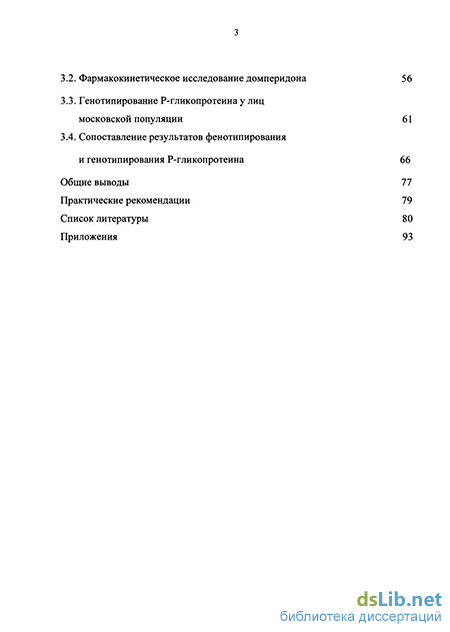 3

3.2. Фармакокинетическое исследование домперидона 56

3.3. Генотипирование Р-гликопротеина у лиц московской популяции 61

3.4. Сопоставление результатов фенотипирования и генотипирования Р-гликопротеина 66

Общие выводы 77

Практические рекомендации 79

Список литературы 80

Приложения 93

dsLib.net
библиотека диссертаций